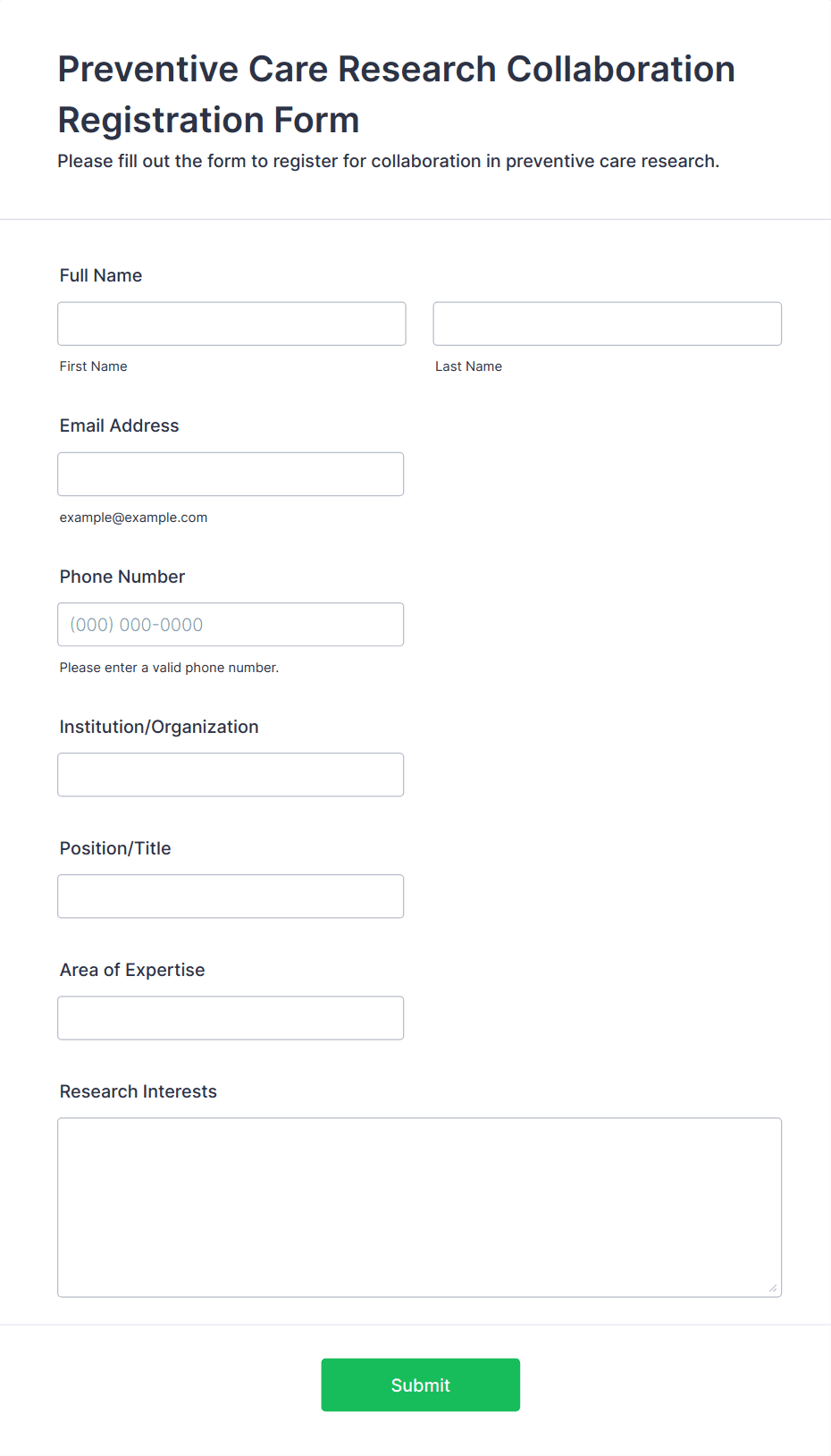 Preventive Care Research Collaboration Registration Form

Please fill out the form to register for collaboration in preventive care research.

Full Name

First Name

Last Name

Email Address

example@example.com

Phone Number

(000) 000-0000

Please enter a valid phone number.

Institution/Organization

Position/Title

Area of Expertise

Research Interests

Submit